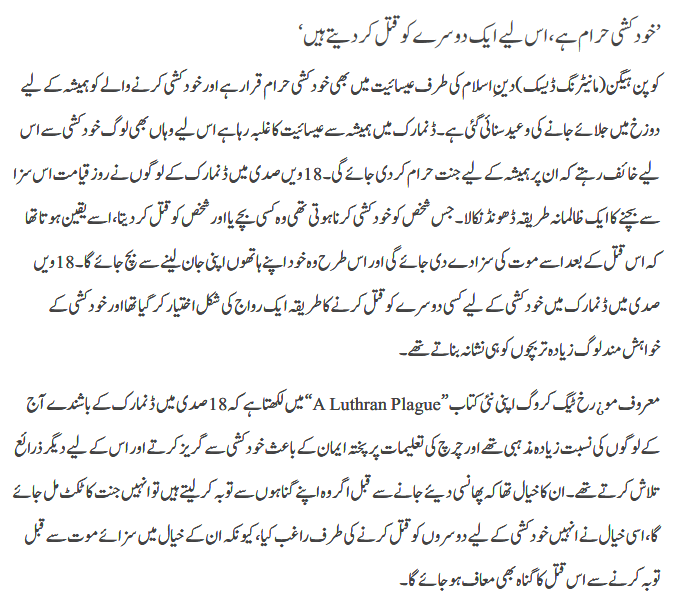 ’خودکشی حرام ہے، اس لیے ایک دوسرے کو قتل کر دیتے ہیں‘

کوپن ہیگن (مانیٹرنگ ڈیسک) دینِ اسلام کی طرف عیسائیت میں بھی خودکشی حرام قرار ہے اور خودکشی کرنے والے کو ہمیشہ کے لیے دوزخ میں جلائے جانے کی وعید سنائی گئی ہے۔ ڈنمارک میں ہمیشہ سے عیسائیت کا غلبہ رہا ہے اس لیے وہاں بھی لوگ خودکشی سے اس لیے خائف رہتے کہ ان پر ہمیشہ کے لیے جنت حرام کر دی جائے گی۔ 18ویں صدی میں ڈنمارک کے لوگوں نے روزِ قیامت اس سزا سے بچنے کا ایک ظالمانہ طریقہ ڈھونڈ نکالا۔ جس شخص کو خودکشی کرنا ہوتی تھی وہ کسی بچے یا اور شخص کو قتل کر دیتا، اسے یقین ہوتا تھا کہ اس قتل کے بعد اسے موت کی سزا دے دی جائے گی اور اس طرح وہ خود اپنے ہاتھوں اپنی جان لینے سے بچ جائے گا۔ 18ویں صدی میں ڈنمارک میں خودکشی کے لیے کسی دوسرے کو قتل کرنے کا طریقہ ایک رواج کی شکل اختیار کر گیا تھا اور خودکشی کے خواہش مند لوگ زیادہ تر بچوں کو ہی نشانہ بناتے تھے۔

معروف مورخ ٹیگ کروگ اپنی نئی کتاب ”A Luthran Plague“ میں لکھتا ہے کہ 18 صدی میں ڈنمارک کے باشندے آج کے لوگوں کی نسبت زیادہ مذہبی تھے اور چرچ کی تعلیمات پر پختہ ایمان کے باعث خودکشی سے گریز کرتے اور اس کے لیے دیگر ذرائع تلاش کرتے تھے۔ ان کا خیال تھا کہ پھانسی دیئے جانے سے قبل اگر وہ اپنے گناہوں سے توبہ کر لیتے ہیں تو انہیں جنت کا ٹکٹ مل جائے گا، اسی خیال نے انہیں خودکشی کے لیے دوسروں کو قتل کرنے کی طرف راغب کیا، کیونکہ ان کے خیال میں سزائے موت سے قبل توبہ کرنے سے اس قتل کا گناہ بھی معاف ہو جائے گا۔